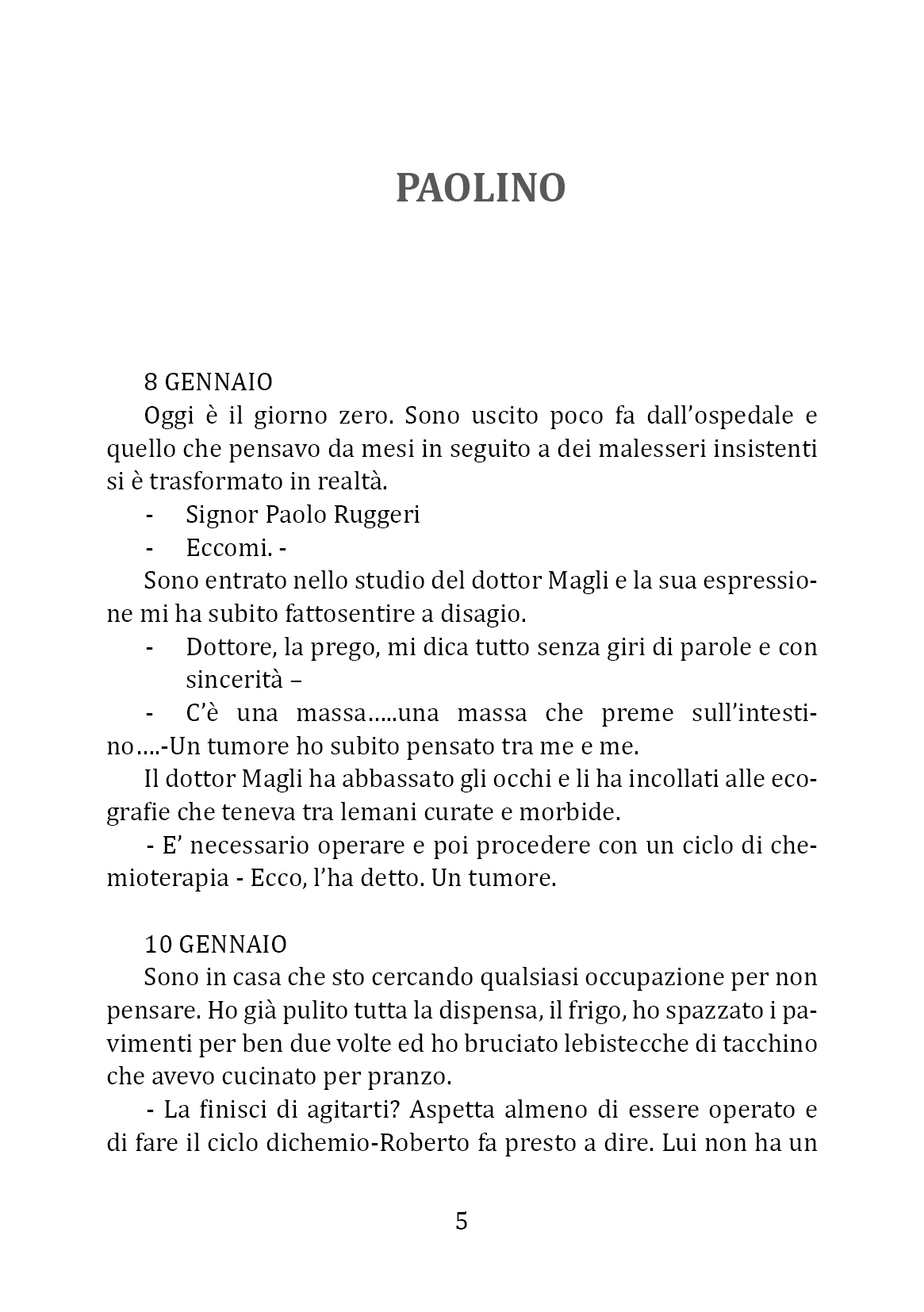 PAOLINO

8 GENNAIO

Oggi è il giorno zero. Sono uscito poco fa dall'ospedale e quello che pensavo da mesi in seguito a dei malesseri insistenti si è trasformato in realtà.

- Signor Paolo Ruggeri

- Eccomi. -

Sono entrato nello studio del dottor Magli e la sua espressione mi ha subito fattosentire a disagio.

- Dottore, la prego, mi dica tutto senza giri di parole e con sincerità –

- C'è una massa.....una massa che preme sull'intestino....-Un tumore ho subito pensato tra me e me.

Il dottor Magli ha abbassato gli occhi e li ha incollati alle ecografie che teneva tra lemani curate e morbide.

- E' necessario operare e poi procedere con un ciclo di chemioterapia - Ecco, l'ha detto. Un tumore.

10 GENNAIO

Sono in casa che sto cercando qualsiasi occupazione per non pensare. Ho già pulito tutta la dispensa, il frigo, ho spazzato i pavimenti per ben due volte ed ho bruciato lebistecche di tacchino che avevo cucinato per pranzo.

- La finisci di agitarti? Aspetta almeno di essere operato e di fare il ciclo dichemio-Roberto fa presto a dire. Lui non ha un

5